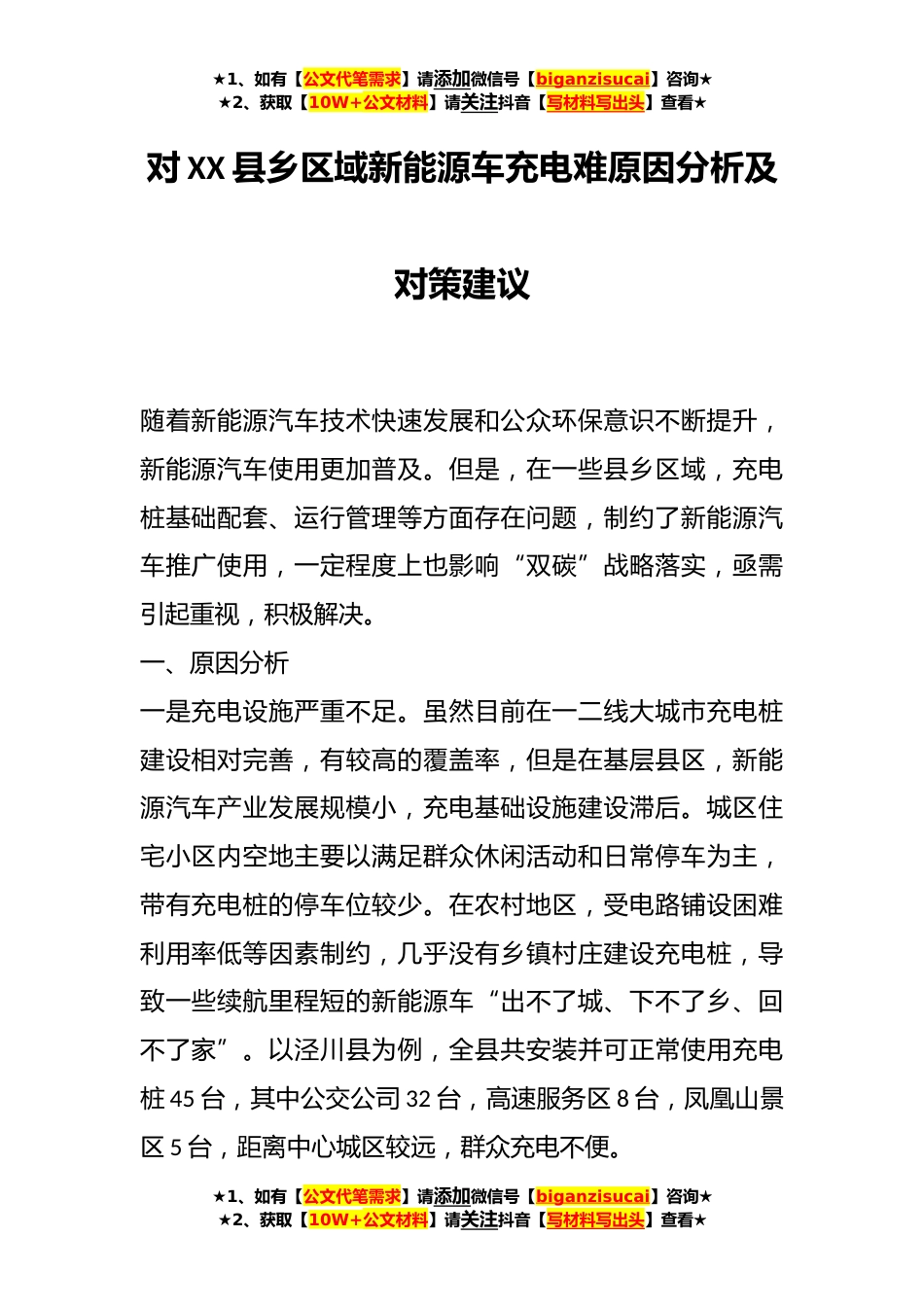 ★1、如有【公文代笔需求】请添加微信号【biganzisucai】咨询★
★2、获取【10W+公文材料】请关注抖音【写材料写出头】查看★

对XX县乡区域新能源车充电难原因分析及对策建议

随着新能源汽车技术快速发展和公众环保意识不断提升，新能源汽车使用更加普及。但是，在一些县乡区域，充电桩基础配套、运行管理等方面存在问题，制约了新能源汽车推广使用，一定程度上也影响“双碳”战略落实，亟需引起重视，积极解决。

一、原因分析

一是充电设施严重不足。虽然目前在一二线大城市充电桩建设相对完善，有较高的覆盖率，但是在基层县区，新能源汽车产业发展规模小，充电基础设施建设滞后。城区住宅小区内空地主要以满足群众休闲活动和日常停车为主，带有充电桩的停车位较少。在农村地区，受电路铺设困难利用率低等因素制约，几乎没有乡镇村庄建设充电桩，导致一些续航里程短的新能源车“出不了城、下不了乡、回不了家”。以泾川县为例，全县共安装并可正常使用充电桩45台，其中公交公司32台，高速服务区8台，凤凰山景区5台，距离中心城区较远，群众充电不便。

★1、如有【公文代笔需求】请添加微信号【biganzisucai】咨询★
★2、获取【10W+公文材料】请关注抖音【写材料写出头】查看★